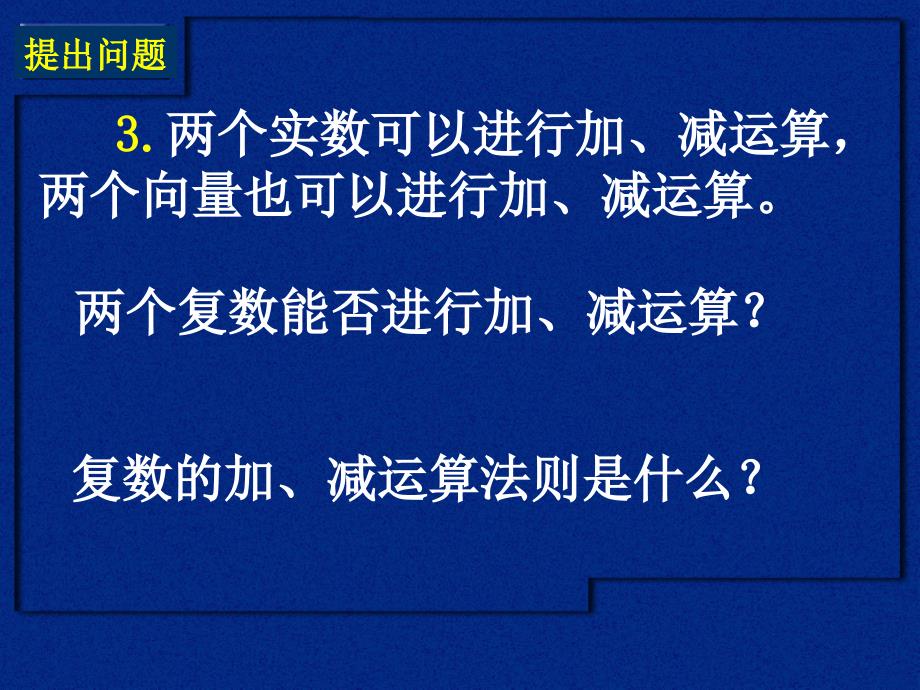 提出问题

3. 两个实数可以进行加、减运算，两个向量也可以进行加、减运算。

两个复数能否进行加、减运算？

复数的加、减运算法则是什么？